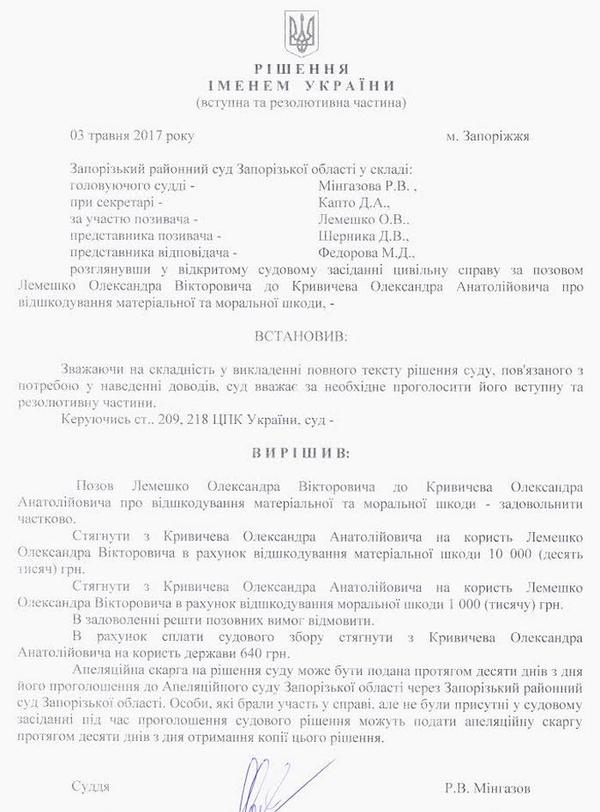 РІШЕННЯ
ІМЕНЕМ УКРАЇНИ
(вступна та резолютивна частина)

03 травня 2017 року м. Запоріжжя

Запорізький районний суд Запорізької області у складі:
головуючого судді - Мінгазова Р.В. ,
при секретарі - Капто Д.А.,
за участю позивача - Лемешко О.В..
представника позивача - Шерника Д.В.,
представника відповідача - Федорова М.Д.,
розглянувши у відкритому судовому засіданні цивільну справу за позовом Лемешко Олександра Вікторовича до Кривичева Олександра Анатолійовича про відшкодування матеріальної та моральної шкоди, -

ВСТАНОВИВ:

Зважаючи на складність у викладенні повного тексту рішення суду, пов'язаного з потребою у наведенні доводів, суд вважає за необхідне проголосити його вступну та резолютивну частини.
Керуючись ст.. 209, 218 ЦПК України, суд -

ВИРІШИВ:

Позов Лемешко Олександра Вікторовича до Кривичева Олександра Анатолійовича про відшкодування матеріальної та моральної шкоди - задовольнити частково.
Стягнути з Кривичева Олександра Анатолійовича на користь Лемешко Олександра Вікторовича в рахунок відшкодування матеріальної шкоди 10 000 (десять тисяч) грн.
Стягнути з Кривичева Олександра Анатолійовича на користь Лемешко Олександра Вікторовича в рахунок відшкодування моральної шкоди 1 000 (тисячу) грн.
В задоволенні решти позовних вимог відмовити.
В рахунок сплати судового збору стягнути з Кривичева Олександра Анатолійовича на користь держави 640 грн.
Апеляційна скарга на рішення суду може бути подана протягом десяти днів з дня його проголошення до Апеляційного суду Запорізької області через Запорізький районний суд Запорізької області. Особи, які брали участь у справі, але не були присутні у судовому засіданні під час проголошення судового рішення можуть подати апеляційну скаргу протягом десяти днів з дня отримання копії цього рішення.

Суддя Р.В. Мінгазов